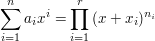 $\sum_{i=1}^{n} a_i x^i = \prod_{i=1}^{r} (x + x_i)^{n_i}$